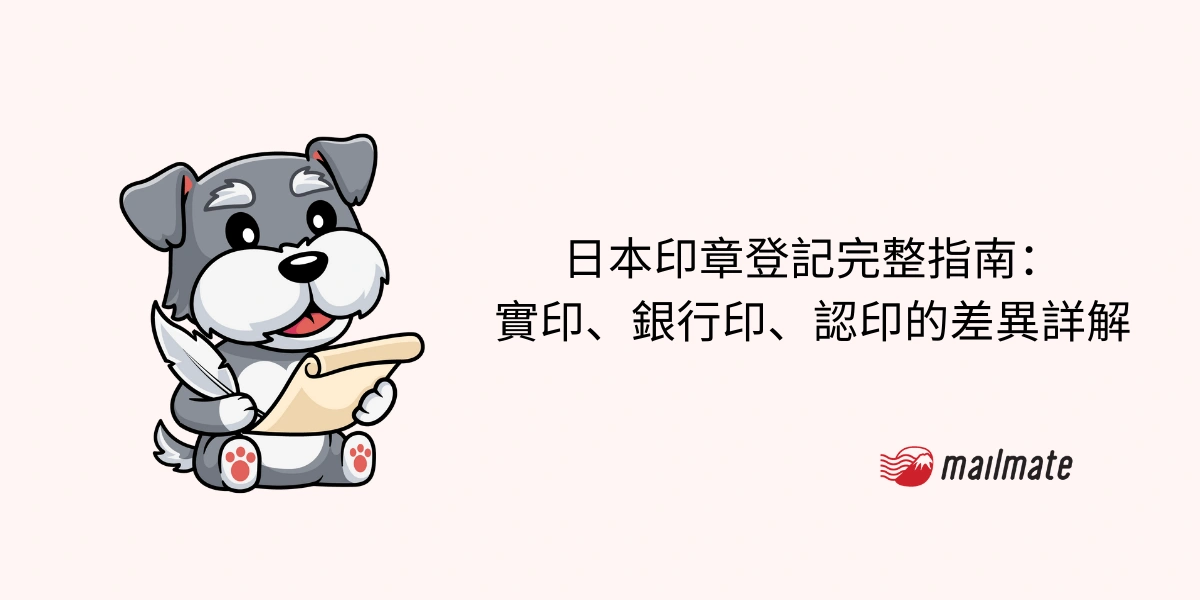 日本印章登記完整指南：
實印、銀行印、認印的差異詳解

mailmate